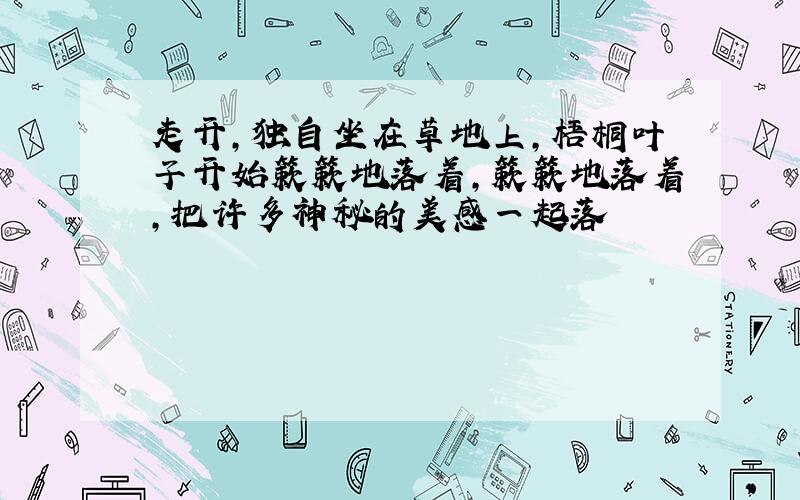 走开，独自坐在草地上，梧桐叶子开始簌簌地落着，簌簌地落着，把许多神秘的美感一起落

STATIONERY